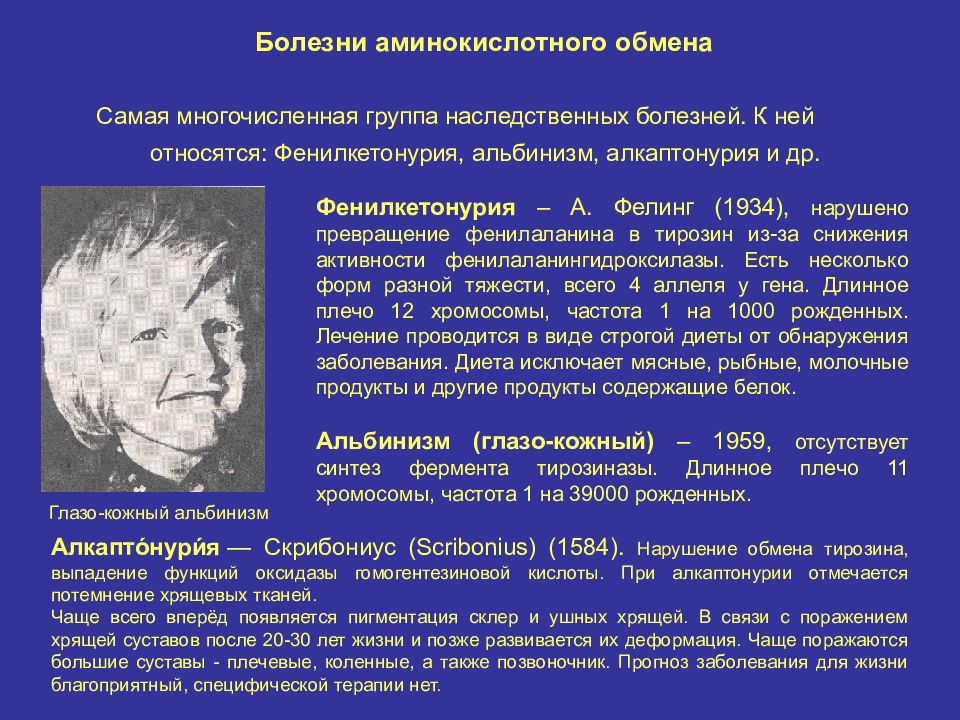 Болезни аминокислотного обмена

Самая многочисленная группа наследственных болезней. К ней относятся: Фенилкетонурия, альбинизм, алкаптонурия и др.

Фенилкетонурия – А. Фелинг (1934), нарушено превращение фенилаланина в тирозин из-за снижения активности фенилаланингидроксилазы. Есть несколько форм разной тяжести, всего 4 аллеля у гена. Длинное плечо 12 хромосомы, частота 1 на 1000 рожденных. Лечение проводится в виде строгой диеты от обнаружения заболевания. Диета исключает мясные, рыбные, молочные продукты и другие продукты содержащие белок.

Альбинизм (глазо-кожный) – 1959, отсутствует синтез фермента тирозиназы. Длинное плечо 11 хромосомы, частота 1 на 39000 рожденных.

Глазо-кожный альбинизм

Алкапто́нури́я — Скрибониус (Scribonius) (1584). Нарушение обмена тирозина, выпадение функций оксидазы гомогентезиновой кислоты. При алкаптонурии отмечается потемнение хрящевых тканей.
Чаще всего вперёд появляется пигментация склер и ушных хрящей. В связи с поражением хрящей суставов после 20-30 лет жизни и позже развивается их деформация. Чаще поражаются большие суставы - плечевые, коленные, а также позвоночник. Прогноз заболевания для жизни благоприятный, специфической терапии нет.